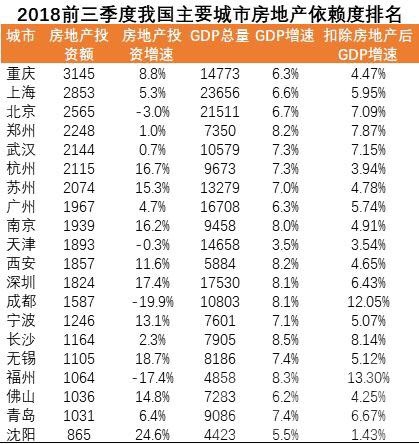 2018前三季度我国主要城市房地产依赖度排名

| 城市 | 房地产投资额 | 房地产投资增速 | GDP总量 | GDP增速 | 扣除房地产后GDP增速 |
|---|---|---|---|---|---|
| 重庆 | 3145 | 8.8% | 14773 | 6.3% | 4.47% |
| 上海 | 2853 | 5.3% | 23656 | 6.6% | 5.95% |
| 北京 | 2565 | -3.0% | 21511 | 6.7% | 7.09% |
| 郑州 | 2248 | 1.0% | 7350 | 8.2% | 7.87% |
| 武汉 | 2144 | 0.7% | 10579 | 7.3% | 7.15% |
| 杭州 | 2115 | 16.7% | 9673 | 7.3% | 3.94% |
| 苏州 | 2074 | 15.3% | 13279 | 7.0% | 4.78% |
| 广州 | 1967 | 4.7% | 16708 | 6.3% | 5.74% |
| 南京 | 1939 | 16.2% | 9458 | 8.0% | 4.91% |
| 天津 | 1893 | -0.3% | 14658 | 3.5% | 3.54% |
| 西安 | 1857 | 11.6% | 5884 | 8.2% | 4.65% |
| 深圳 | 1824 | 17.4% | 17530 | 8.1% | 6.43% |
| 成都 | 1587 | -19.9% | 10803 | 8.1% | 12.05% |
| 宁波 | 1246 | 13.1% | 7601 | 7.1% | 5.07% |
| 长沙 | 1164 | 2.3% | 7905 | 8.5% | 8.14% |
| 无锡 | 1105 | 18.7% | 8186 | 7.4% | 5.12% |
| 福州 | 1064 | -17.4% | 4858 | 8.3% | 13.30% |
| 佛山 | 1036 | 14.8% | 7283 | 6.2% | 4.25% |
| 青岛 | 1031 | 6.4% | 9086 | 7.4% | 6.67% |
| 沈阳 | 865 | 24.6% | 4423 | 5.5% | 1.43% |